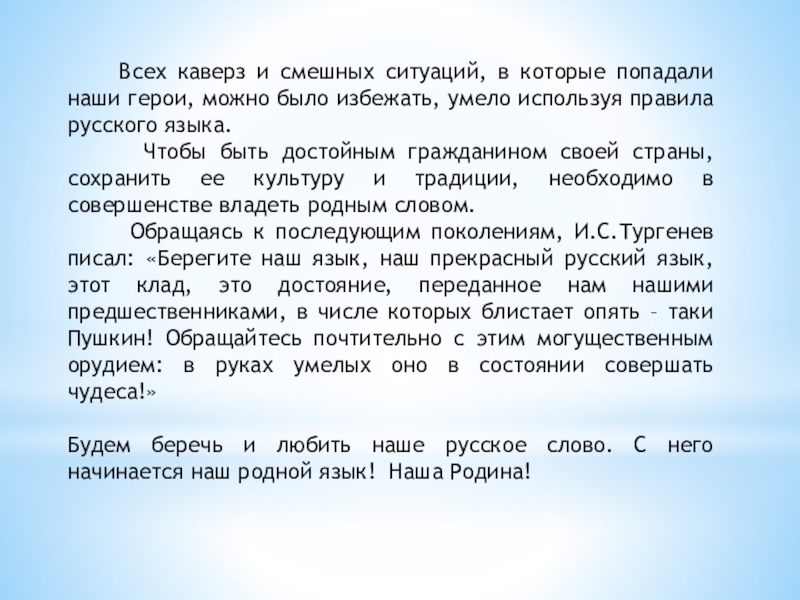 Всех каверз и смешных ситуаций, в которые попадали наши герои, можно было избежать, умело используя правила русского языка.

Чтобы быть достойным гражданином своей страны, сохранить ее культуру и традиции, необходимо в совершенстве владеть родным словом.

Обращаясь к последующим поколениям, И.С.Тургенев писал: «Берегите наш язык, наш прекрасный русский язык, этот клад, это достояние, переданное нам нашими предшественниками, в числе которых блистает опять – таки Пушкин! Обращайтесь почтительно с этим могущественным орудием: в руках умелых оно в состоянии совершать чудеса!»

Будем беречь и любить наше русское слово. С него начинается наш родной язык! Наша Родина!